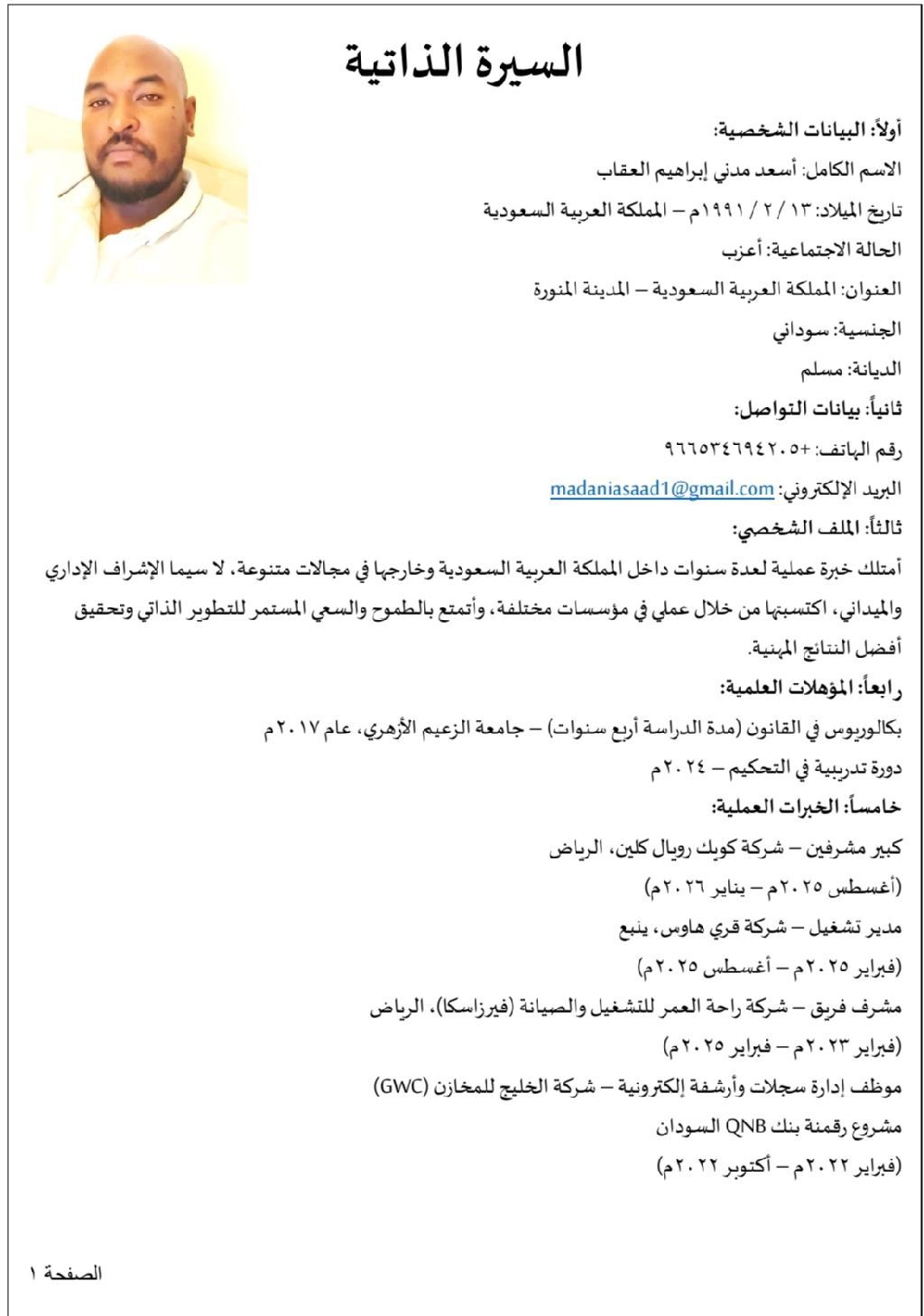 السيرة الذاتية

أولاً: البيانات الشخصية:

الاسم الكامل: أسعد مدني إبراهيم العقاب

تاريخ الميلاد: ١٣ / ٢ / ١٩٩١م – المملكة العربية السعودية

الحالة الاجتماعية: أعزب

العنوان: المملكة العربية السعودية – المدينة المنورة

الجنسية: سوداني

الديانة: مسلم

ثانياً: بيانات التواصل:

رقم الهاتف: +٩٦٦٥٣٤٦٩٤٢٠٥

البريد الإلكتروني: madaniasaad1@gmail.com

ثالثاً: الملف الشخصي:

أمتلك خبرة عملية لعدة سنوات داخل المملكة العربية السعودية وخارجها في مجالات متنوعة، لا سيما الإشراف الإداري والميداني، اكتسبتها من خلال عملي في مؤسسات مختلفة، وأتمتع بالطموح والسعي المستمر للتطوير الذاتي وتحقيق أفضل النتائج المهنية.

رابعاً: المؤهلات العلمية:

بكالوريوس في القانون (مدة الدراسة أربع سنوات) – جامعة الزعيم الأزهري، عام ٢٠١٧م

دورة تدريبية في التحكيم – ٢٠٢٤م

خامساً: الخبرات العملية:

كبير مشرفين – شركة كويك رويال كلين، الرياض

(أغسطس ٢٠٢٥م – يناير ٢٠٢٦م)

مدير تشغيل – شركة قري هاوس، ينبع

(فبراير ٢٠٢٥م – أغسطس ٢٠٢٥م)

مشرف فريق – شركة راحة العمر للتشغيل والصيانة (فيرزاسكا)، الرياض

(فبراير ٢٠٢٣م – فبراير ٢٠٢٥م)

موظف إدارة سجلات وأرشفة إلكترونية – شركة الخليج للمخازن (GWC)

مشروع رقمنة بنك QNB السودان

(فبراير ٢٠٢٢م – أكتوبر ٢٠٢٢م)

الصفحة ١